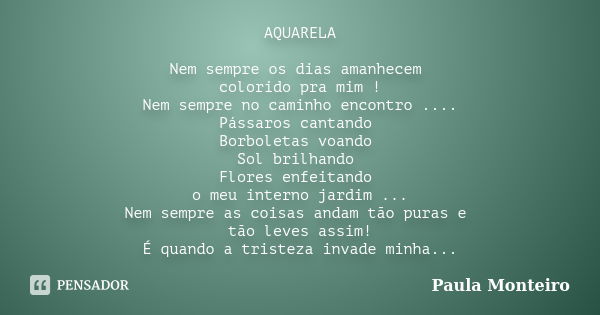 AQUARELA

Nem sempre os dias amanhecem
colorido pra mim !
Nem sempre no caminho encontro ....
Pássaros cantando
Borboletas voando
Sol brilhando
Flores enfeitando
o meu interno jardim ...
Nem sempre as coisas andam tão puras e
tão leves assim!
É quando a tristeza invade minha...

PENSADOR

Paula Monteiro